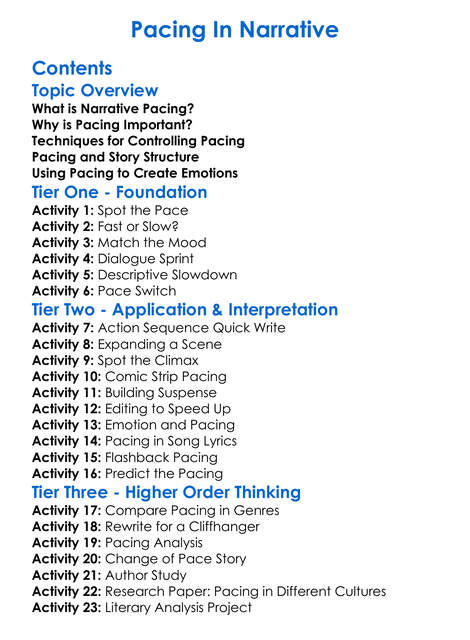 Pacing In Narrative

Contents

Topic Overview

What is Narrative Pacing?
Why is Pacing Important?
Techniques for Controlling Pacing
Pacing and Story Structure
Using Pacing to Create Emotions

Tier One - Foundation

Activity 1: Spot the Pace
Activity 2: Fast or Slow?
Activity 3: Match the Mood
Activity 4: Dialogue Sprint
Activity 5: Descriptive Slowdown
Activity 6: Pace Switch

Tier Two - Application & Interpretation

Activity 7: Action Sequence Quick Write
Activity 8: Expanding a Scene
Activity 9: Spot the Climax
Activity 10: Comic Strip Pacing
Activity 11: Building Suspense
Activity 12: Editing to Speed Up
Activity 13: Emotion and Pacing
Activity 14: Pacing in Song Lyrics
Activity 15: Flashback Pacing
Activity 16: Predict the Pacing

Tier Three - Higher Order Thinking

Activity 17: Compare Pacing in Genres
Activity 18: Rewrite for a Cliffhanger
Activity 19: Pacing Analysis
Activity 20: Change of Pace Story
Activity 21: Author Study
Activity 22: Research Paper: Pacing in Different Cultures
Activity 23: Literary Analysis Project